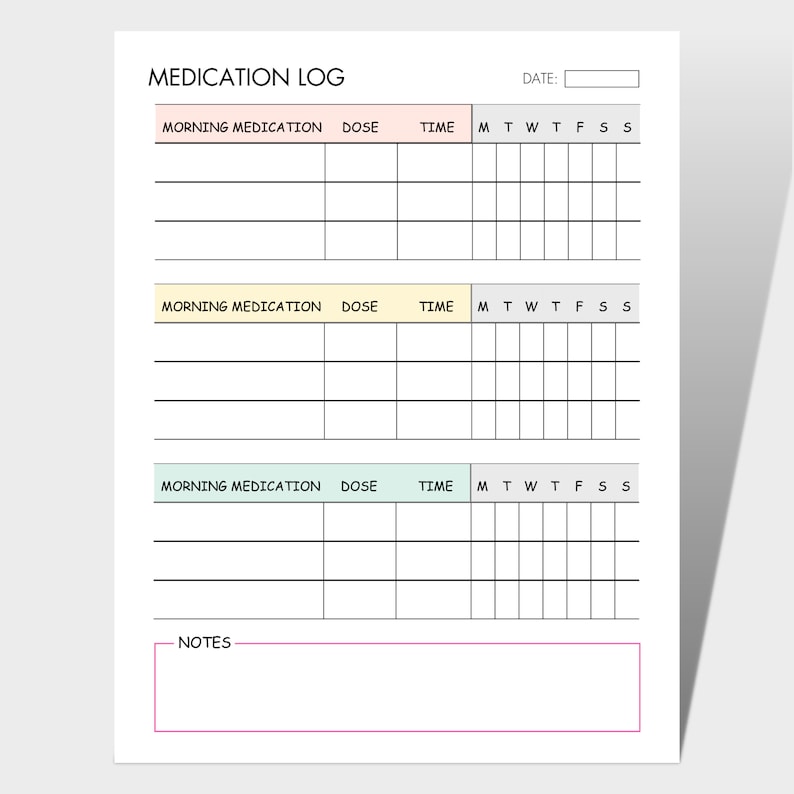 MEDICATION LOG

DATE:

| MORNING MEDICATION | DOSE | TIME | M | T | W | T | F | S | S |
|---|---|---|---|---|---|---|---|---|---|
| | | | | | | | | | |
| | | | | | | | | | |
| | | | | | | | | | |

| MORNING MEDICATION | DOSE | TIME | M | T | W | T | F | S | S |
|---|---|---|---|---|---|---|---|---|---|
| | | | | | | | | | |
| | | | | | | | | | |
| | | | | | | | | | |

| MORNING MEDICATION | DOSE | TIME | M | T | W | T | F | S | S |
|---|---|---|---|---|---|---|---|---|---|
| | | | | | | | | | |
| | | | | | | | | | |
| | | | | | | | | | |

NOTES